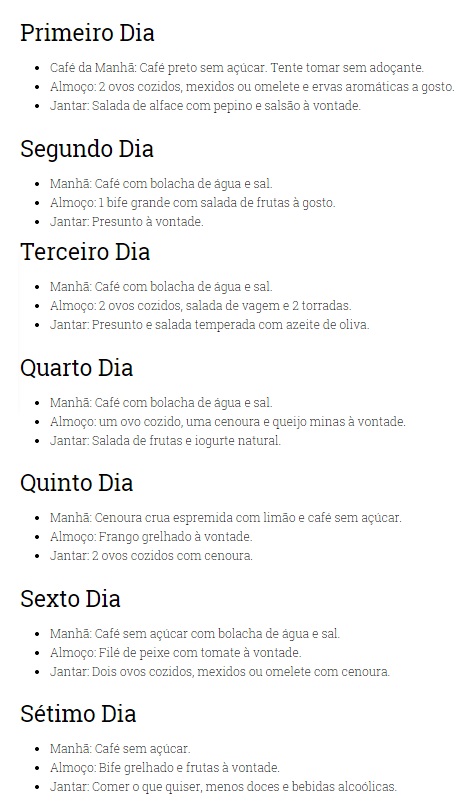 Primeiro Dia

- Café da Manhã: Café preto sem açúcar. Tente tomar sem adoçante.
- Almoço: 2 ovos cozidos, mexidos ou omelete e ervas aromáticas a gosto.
- Jantar: Salada de alface com pepino e salsão à vontade.

Segundo Dia

- Manhã: Café com bolacha de água e sal.
- Almoço: 1 bife grande com salada de frutas à gosto.
- Jantar: Presunto à vontade.

Terceiro Dia

- Manhã: Café com bolacha de água e sal.
- Almoço: 2 ovos cozidos, salada de vagem e 2 torradas.
- Jantar: Presunto e salada temperada com azeite de oliva.

Quarto Dia

- Manhã: Café com bolacha de água e sal.
- Almoço: um ovo cozido, uma cenoura e queijo minas à vontade.
- Jantar: Salada de frutas e iogurte natural.

Quinto Dia

- Manhã: Cenoura crua espremida com limão e café sem açúcar.
- Almoço: Frango grelhado à vontade.
- Jantar: 2 ovos cozidos com cenoura.

Sexto Dia

- Manhã: Café sem açúcar com bolacha de água e sal.
- Almoço: Filé de peixe com tomate à vontade.
- Jantar: Dois ovos cozidos, mexidos ou omelete com cenoura.

Sétimo Dia

- Manhã: Café sem açúcar.
- Almoço: Bife grelhado e frutas à vontade.
- Jantar: Comer o que quiser, menos doces e bebidas alcoólicas.